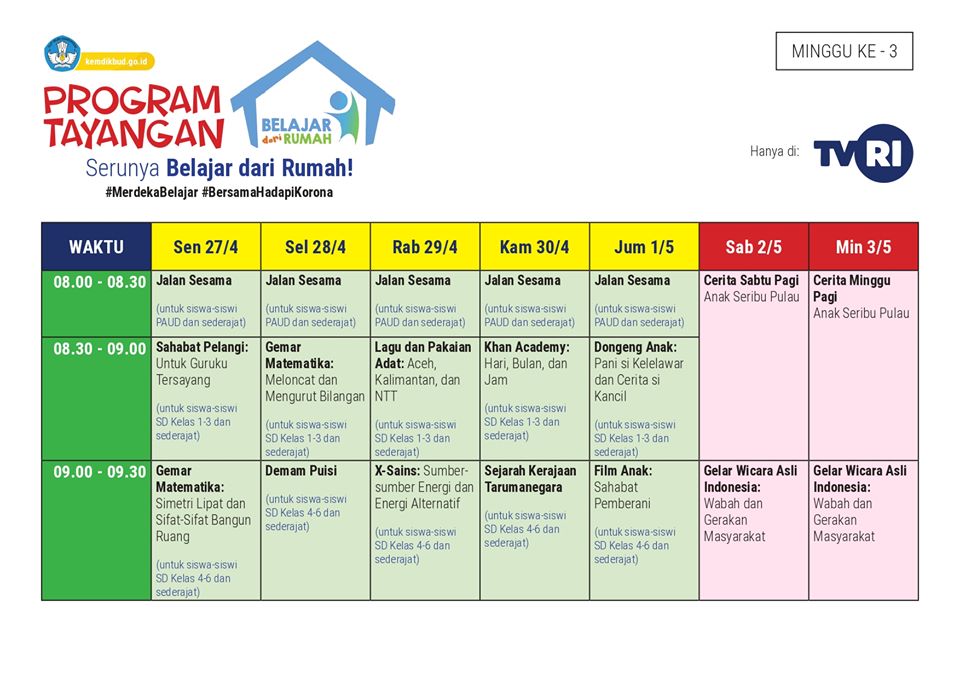 kemdikbud.go.id

PROGRAM TAYANGAN

BELAJAR dari RUMAH

Serunya Belajar dari Rumah!

#MerdekaBelajar #BersamaHadapiKorona

MINGGU KE - 3

Hanya di: TVRI

| WAKTU | Sen 27/4 | Sel 28/4 | Rab 29/4 | Kam 30/4 | Jum 1/5 | Sab 2/5 | Min 3/5 |
|---|---|---|---|---|---|---|---|
| 08.00 - 08.30 | Jalan Sesama (untuk siswa-siswi PAUD dan sederajat) | Jalan Sesama (untuk siswa-siswi PAUD dan sederajat) | Jalan Sesama (untuk siswa-siswi PAUD dan sederajat) | Jalan Sesama (untuk siswa-siswi PAUD dan sederajat) | Jalan Sesama (untuk siswa-siswi PAUD dan sederajat) | Cerita Sabtu Pagi Anak Seribu Pulau | Cerita Minggu Pagi Anak Seribu Pulau |
| 08.30 - 09.00 | Sahabat Pelangi: Untuk Guruku Tersayang (untuk siswa-siswi SD Kelas 1-3 dan sederajat) | Gemar Matematika: Meloncat dan Mengurut Bilangan (untuk siswa-siswi SD Kelas 1-3 dan sederajat) | Lagu dan Pakaian Adat: Aceh, Kalimantan, dan NTT (untuk siswa-siswi SD Kelas 1-3 dan sederajat) | Khan Academy: Hari, Bulan, dan Jam (untuk siswa-siswi SD Kelas 1-3 dan sederajat) | Dongeng Anak: Pani si Kelelawar dan Cerita si Kancil (untuk siswa-siswi SD Kelas 1-3 dan sederajat) | | |
| 09.00 - 09.30 | Gemar Matematika: Simetri Lipat dan Sifat-Sifat Bangun Ruang (untuk siswa-siswi SD Kelas 4-6 dan sederajat) | Demam Puisi (untuk siswa-siswi SD Kelas 4-6 dan sederajat) | X-Sains: Sumber-sumber Energi dan Energi Alternatif (untuk siswa-siswi SD Kelas 4-6 dan sederajat) | Sejarah Kerajaan Tarumanegara (untuk siswa-siswi SD Kelas 4-6 dan sederajat) | Film Anak: Sahabat Pemberani (untuk siswa-siswi SD Kelas 4-6 dan sederajat) | Gelar Wicara Asli Indonesia: Wabah dan Gerakan Masyarakat | Gelar Wicara Asli Indonesia: Wabah dan Gerakan Masyarakat |